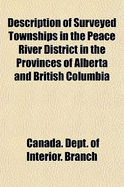 Description of Surveyed Townships in the Peace River District in the Provinces of Alberta and British Columbia

Canada. Dept. of Interior. Branch